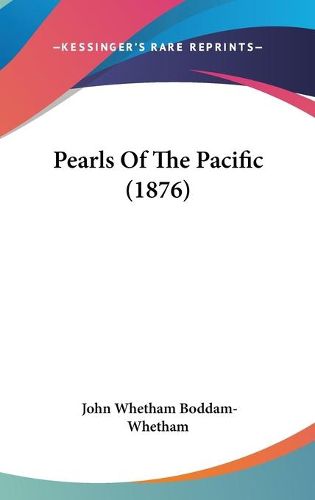 —KESSINGER'S RARE REPRINTS—

Pearls Of The Pacific (1876)

John Whetham Boddam-Whetham